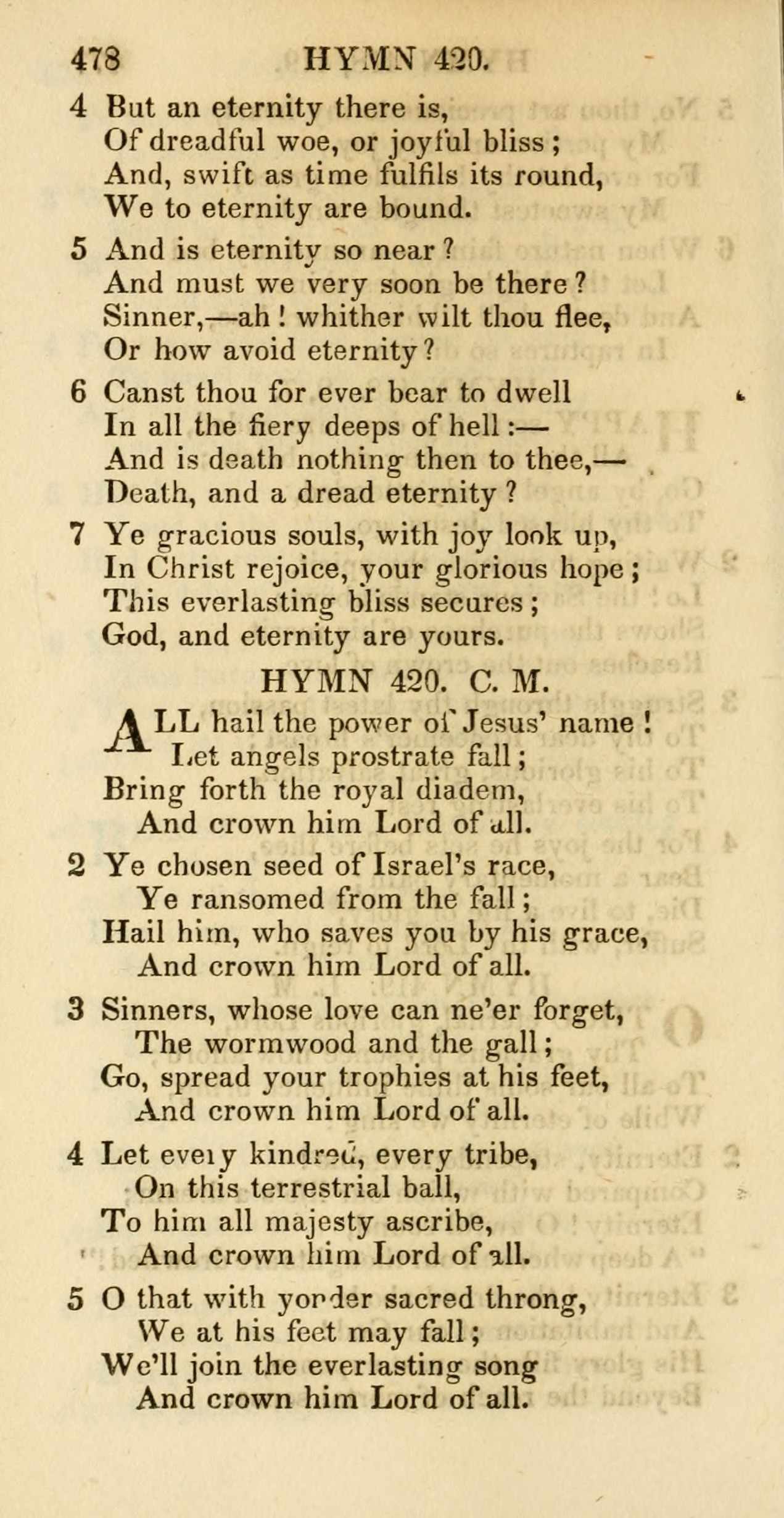 478 HYMN 420.

4 But an eternity there is,
Of dreadful woe, or joyful bliss;
And, swift as time fulfils its round,
We to eternity are bound.

5 And is eternity so near?
And must we very soon be there?
Sinner,—ah! whither wilt thou flee,
Or how avoid eternity?

6 Canst thou for ever bear to dwell
In all the fiery deeps of hell:—
And is death nothing then to thee,—
Death, and a dread eternity?

7 Ye gracious souls, with joy look up,
In Christ rejoice, your glorious hope;
This everlasting bliss secures;
God, and eternity are yours.

HYMN 420. C. M.

ALL hail the power of Jesus' name!
Let angels prostrate fall;
Bring forth the royal diadem,
And crown him Lord of all.

2 Ye chosen seed of Israel's race,
Ye ransomed from the fall;
Hail him, who saves you by his grace,
And crown him Lord of all.

3 Sinners, whose love can ne'er forget,
The wormwood and the gall;
Go, spread your trophies at his feet,
And crown him Lord of all.

4 Let every kindred, every tribe,
On this terrestrial ball,
To him all majesty ascribe,
And crown him Lord of all.

5 O that with yonder sacred throng,
We at his feet may fall;
We'll join the everlasting song
And crown him Lord of all.